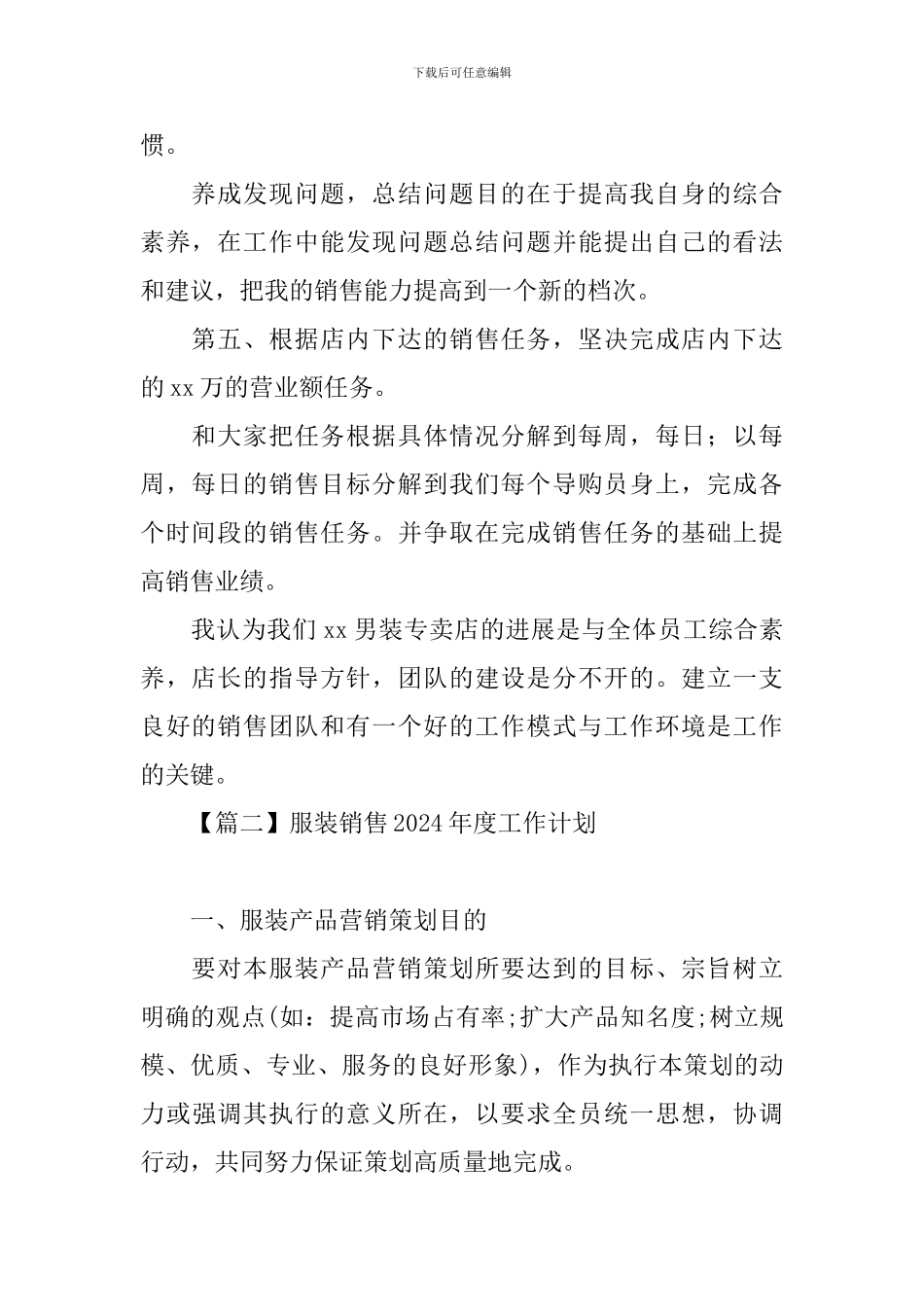 下载后可任意编辑

惯。

养成发现问题，总结问题目的在于提高我自身的综合素养，在工作中能发现问题总结问题并能提出自己的看法和建议，把我的销售能力提高到一个新的档次。

第五、根据店内下达的销售任务，坚决完成店内下达的 xx 万的营业额任务。

和大家把任务根据具体情况分解到每周，每日；以每周，每日的销售目标分解到我们每个导购员身上，完成各个时间段的销售任务。并争取在完成销售任务的基础上提高销售业绩。

我认为我们 xx 男装专卖店的进展是与全体员工综合素养，店长的指导方针，团队的建设是分不开的。建立一支良好的销售团队和有一个好的工作模式与工作环境是工作的关键。

【篇二】服装销售 2024 年度工作计划

一、服装产品营销策划目的

要对本服装产品营销策划所要达到的目标、宗旨树立明确的观点(如：提高市场占有率;扩大产品知名度;树立规模、优质、专业、服务的良好形象)，作为执行本策划的动力或强调其执行的意义所在，以要求全员统一思想，协调行动，共同努力保证策划高质量地完成。